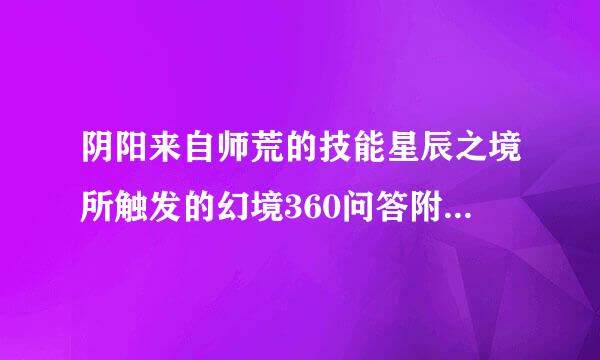 阴阳来自师荒的技能星辰之境所触发的幻境360问答附...